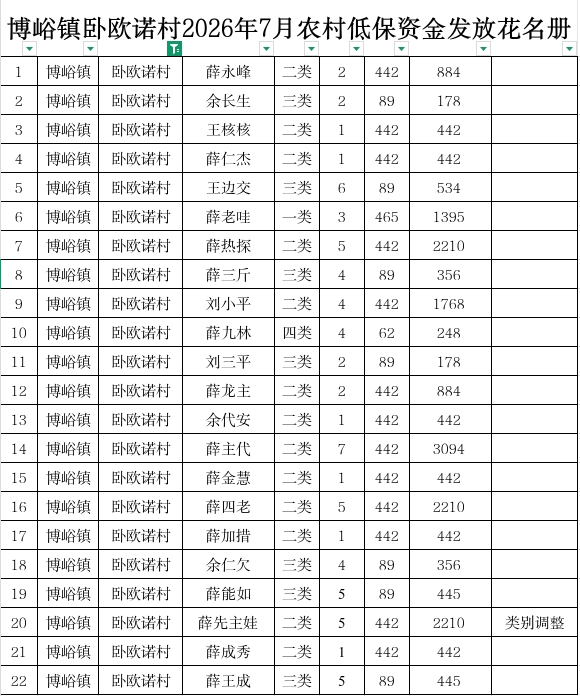 博峪镇卧欧诺村2026年7月农村低保资金发放花名册

| | | | | | | | | |
|---|---|---|---|---|---|---|---|---|
| 1 | 博峪镇 | 卧欧诺村 | 薛永峰 | 二类 | 2 | 442 | 884 | |
| 2 | 博峪镇 | 卧欧诺村 | 余长生 | 三类 | 2 | 89 | 178 | |
| 3 | 博峪镇 | 卧欧诺村 | 王核核 | 二类 | 1 | 442 | 442 | |
| 4 | 博峪镇 | 卧欧诺村 | 薛仁杰 | 二类 | 1 | 442 | 442 | |
| 5 | 博峪镇 | 卧欧诺村 | 王边交 | 三类 | 6 | 89 | 534 | |
| 6 | 博峪镇 | 卧欧诺村 | 薛老哇 | 一类 | 3 | 465 | 1395 | |
| 7 | 博峪镇 | 卧欧诺村 | 薛热探 | 二类 | 5 | 442 | 2210 | |
| 8 | 博峪镇 | 卧欧诺村 | 薛三斤 | 三类 | 4 | 89 | 356 | |
| 9 | 博峪镇 | 卧欧诺村 | 刘小平 | 二类 | 4 | 442 | 1768 | |
| 10 | 博峪镇 | 卧欧诺村 | 薛九林 | 四类 | 4 | 62 | 248 | |
| 11 | 博峪镇 | 卧欧诺村 | 刘三平 | 三类 | 2 | 89 | 178 | |
| 12 | 博峪镇 | 卧欧诺村 | 薛龙主 | 二类 | 2 | 442 | 884 | |
| 13 | 博峪镇 | 卧欧诺村 | 余代安 | 二类 | 1 | 442 | 442 | |
| 14 | 博峪镇 | 卧欧诺村 | 薛主代 | 二类 | 7 | 442 | 3094 | |
| 15 | 博峪镇 | 卧欧诺村 | 薛金慧 | 二类 | 1 | 442 | 442 | |
| 16 | 博峪镇 | 卧欧诺村 | 薛四老 | 二类 | 5 | 442 | 2210 | |
| 17 | 博峪镇 | 卧欧诺村 | 薛加措 | 二类 | 1 | 442 | 442 | |
| 18 | 博峪镇 | 卧欧诺村 | 余仁欠 | 三类 | 4 | 89 | 356 | |
| 19 | 博峪镇 | 卧欧诺村 | 薛能如 | 三类 | 5 | 89 | 445 | |
| 20 | 博峪镇 | 卧欧诺村 | 薛先主娃 | 二类 | 5 | 442 | 2210 | 类别调整 |
| 21 | 博峪镇 | 卧欧诺村 | 薛成秀 | 二类 | 1 | 442 | 442 | |
| 22 | 博峪镇 | 卧欧诺村 | 薛王成 | 三类 | 5 | 89 | 445 | |